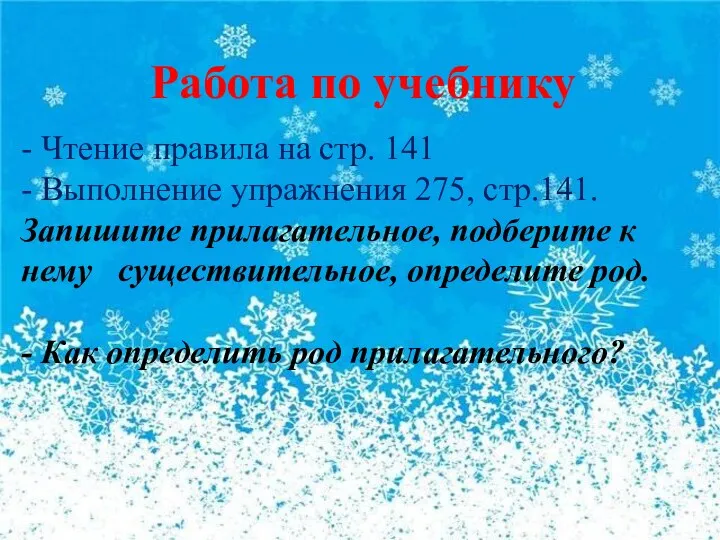 Работа по учебнику

- Чтение правила на стр. 141
- Выполнение упражнения 275, стр.141.
Запишите прилагательное, подберите к нему существительное, определите род.

- Как определить род прилагательного?